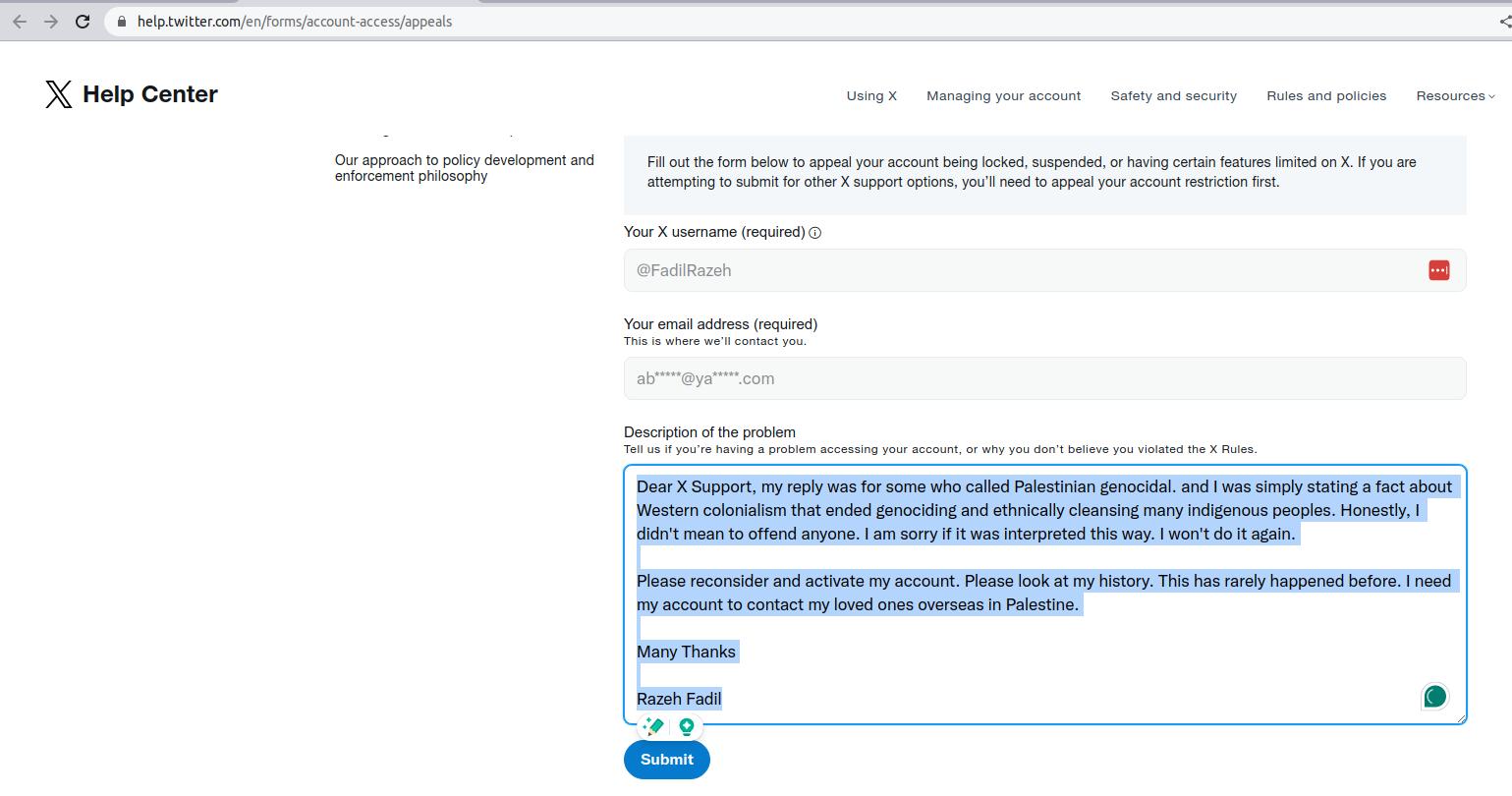 help.twitter.com/en/forms/account-access/appeals

Help Center

Using X Managing your account Safety and security Rules and policies Resources

Our approach to policy development and enforcement philosophy

Fill out the form below to appeal your account being locked, suspended, or having certain features limited on X. If you are attempting to submit for other X support options, you'll need to appeal your account restriction first.

Your X username (required)

@FadilRazeh

Your email address (required)
This is where we'll contact you.

ab*****@ya*****.com

Description of the problem
Tell us if you're having a problem accessing your account, or why you don't believe you violated the X Rules.

Dear X Support, my reply was for some who called Palestinian genocidal. and I was simply stating a fact about Western colonialism that ended genociding and ethnically cleansing many indigenous peoples. Honestly, I didn't mean to offend anyone. I am sorry if it was interpreted this way. I won't do it again.

Please reconsider and activate my account. Please look at my history. This has rarely happened before. I need my account to contact my loved ones overseas in Palestine.

Many Thanks

Razeh Fadil

Submit